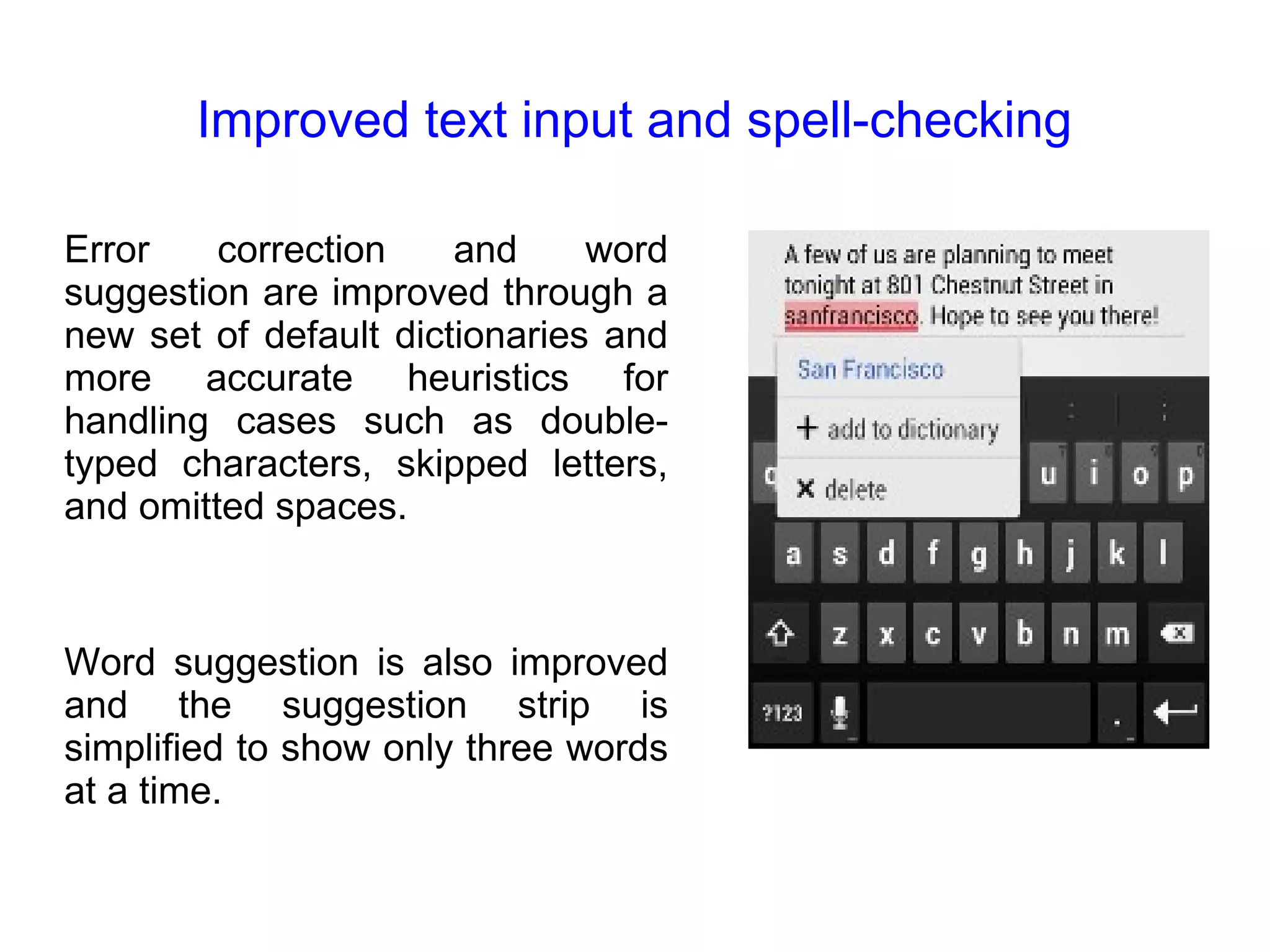 Improved text input and spell-checking

Error correction and word suggestion are improved through a new set of default dictionaries and more accurate heuristics for handling cases such as double-typed characters, skipped letters, and omitted spaces.

Word suggestion is also improved and the suggestion strip is simplified to show only three words at a time.

A few of us are planning to meet tonight at 801 Chestnut Street in sanfrancisco. Hope to see you there!

San Francisco

+ add to dictionary

✕ delete

u i o p

a s d f g h j k l

z x c v b n m

?123 .